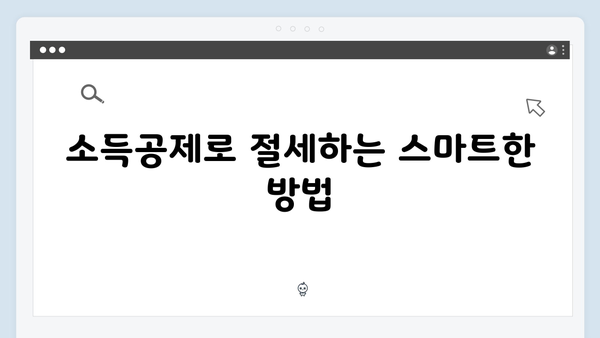 소득공제로 절세하는 스마트한 방법